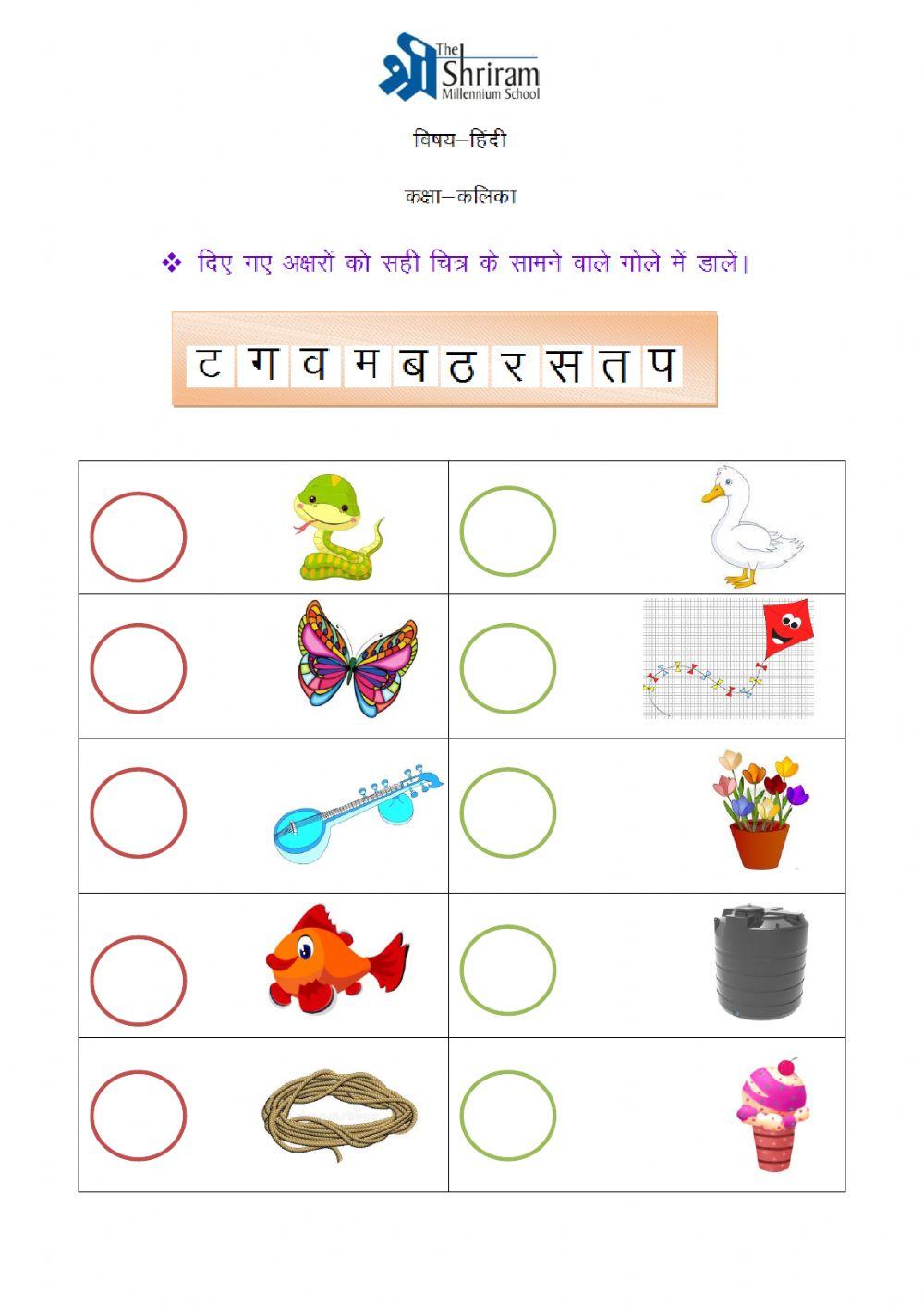 श्री The Shriram Millennium School

विषय–हिंदी

कक्षा–कलिका

❖ दिए गए अक्षरों को सही चित्र के सामने वाले गोले में डालें।

ट ग व म ब ठ र स त प